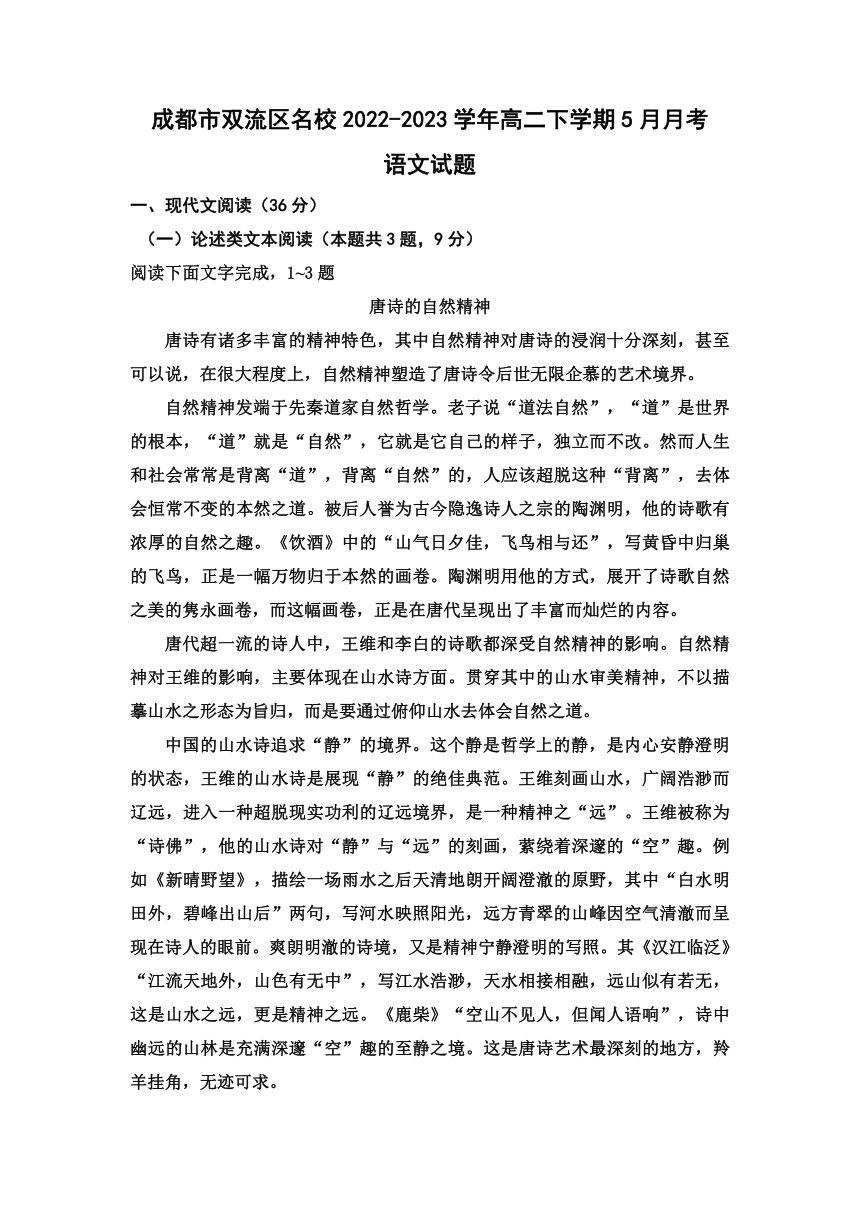 成都市双流区名校 2022-2023 学年高二下学期 5 月月考

语文试题

一、现代文阅读（36 分）

（一）论述类文本阅读（本题共 3 题，9 分）

阅读下面文字完成，1~3 题

唐诗的自然精神

唐诗有诸多丰富的精神特色，其中自然精神对唐诗的浸润十分深刻，甚至可以说，在很大程度上，自然精神塑造了唐诗令后世无限企慕的艺术境界。

自然精神发端于先秦道家自然哲学。老子说“道法自然”，“道”是世界的根本，“道”就是“自然”，它就是它自己的样子，独立而不改。然而人生和社会常常是背离“道”，背离“自然”的，人应该超脱这种“背离”，去体会恒常不变的本然之道。被后人誉为古今隐逸诗人之宗的陶渊明，他的诗歌有浓厚的自然之趣。《饮酒》中的“山气日夕佳，飞鸟相与还”，写黄昏中归巢的飞鸟，正是一幅万物归于本然的画卷。陶渊明用他的方式，展开了诗歌自然之美的隽永画卷，而这幅画卷，正是在唐代呈现出了丰富而灿烂的内容。

唐代超一流的诗人中，王维和李白的诗歌都深受自然精神的影响。自然精神对王维的影响，主要体现在山水诗方面。贯穿其中的山水审美精神，不以描摹山水之形态为旨归，而是要通过俯仰山水去体会自然之道。

中国的山水诗追求“静”的境界。这个静是哲学上的静，是内心安静澄明的状态，王维的山水诗是展现“静”的绝佳典范。王维刻画山水，广阔浩渺而辽远，进入一种超脱现实功利的辽远境界，是一种精神之“远”。王维被称为“诗佛”，他的山水诗对“静”与“远”的刻画，萦绕着深邃的“空”趣。例如《新晴野望》，描绘一场雨水之后天清地朗开阔澄澈的原野，其中“白水明田外，碧峰出山后”两句，写河水映照阳光，远方青翠的山峰因空气清澈而呈现在诗人的眼前。爽朗明澈的诗境，又是精神宁静澄明的写照。其《汉江临泛》“江流天地外，山色有无中”，写江水浩渺，天水相接相融，远山似有若无，这是山水之远，更是精神之远。《鹿柴》“空山不见人，但闻人语响”，诗中幽远的山林是充满深邃“空”趣的至静之境。这是唐诗艺术最深刻的地方，羚羊挂角，无迹可求。